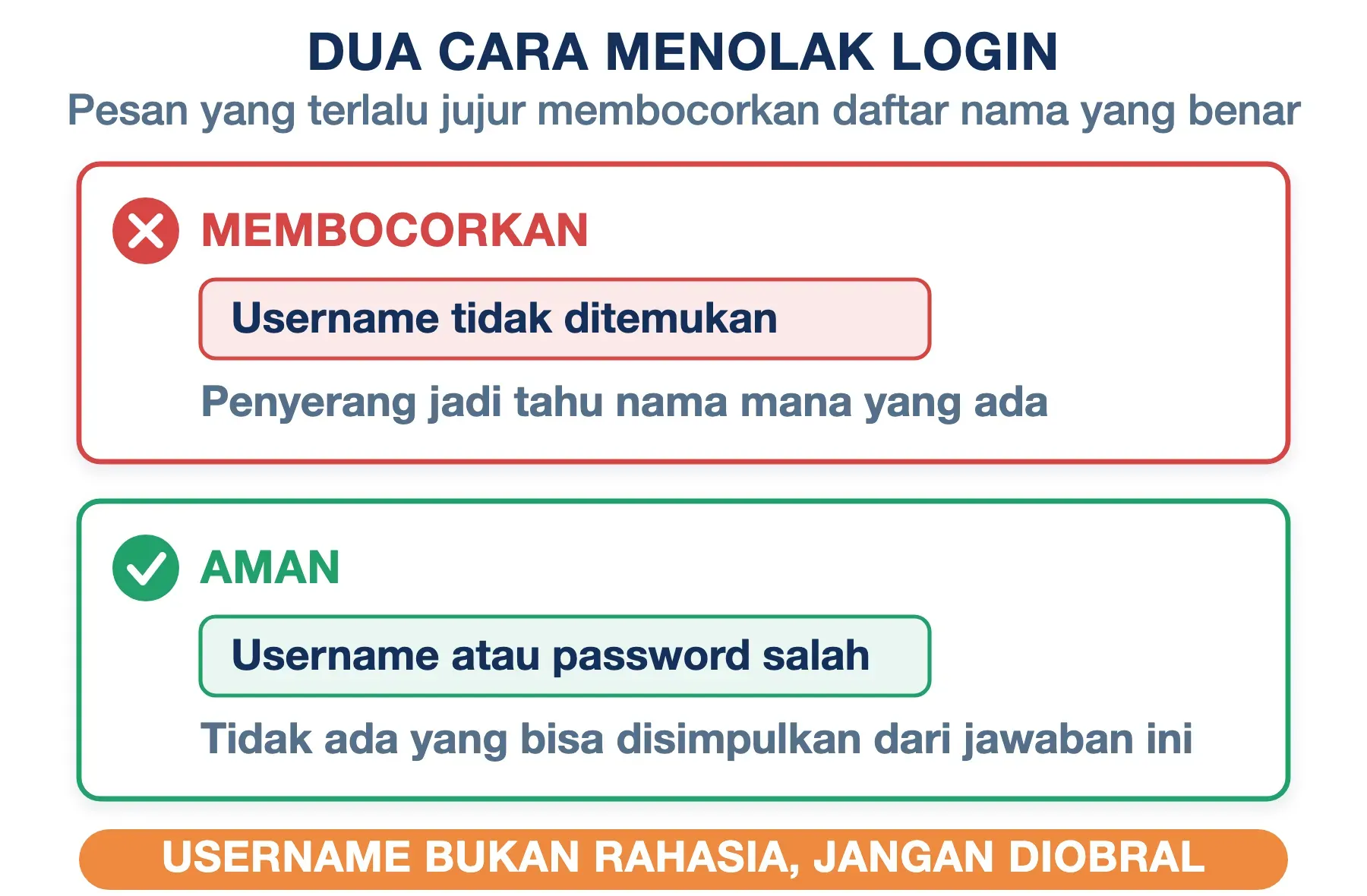 DUA CARA MENOLAK LOGIN
Pesan yang terlalu jujur membocorkan daftar nama yang benar

MEMBOCORKAN

Username tidak ditemukan

Penyerang jadi tahu nama mana yang ada

AMAN

Username atau password salah

Tidak ada yang bisa disimpulkan dari jawaban ini

USERNAME BUKAN RAHASIA, JANGAN DIOBRAL